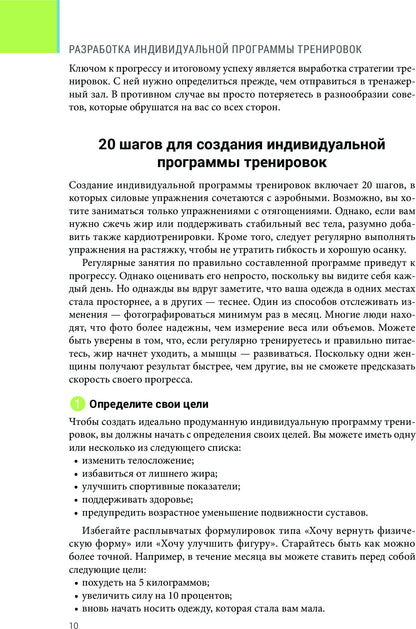 РАЗРАБОТКА ИНДИВИДУАЛЬНОЙ ПРОГРАММЫ ТРЕНИРОВОК

Ключом к прогрессу и итоговому успеху является выработка стратегии тренировок. С ней нужно определиться прежде, чем отправиться в тренажерный зал. В противном случае вы просто потеряетесь в разнообразии советов, которые обрушатся на вас со всех сторон.

20 шагов для создания индивидуальной программы тренировок

Создание индивидуальной программы тренировок включает 20 шагов, в которых силовые упражнения сочетаются с аэробными. Возможно, вы хотите заниматься только упражнениями с отягощениями. Однако, если вам нужно сжечь жир или поддерживать стабильный вес тела, разумно добавить также кардиотренировки. Кроме того, следует регулярно выполнять упражнения на растяжку, чтобы не утратить гибкость и хорошую осанку.

Регулярные занятия по правильно составленной программе приведут к прогрессу. Однако оценивать его непросто, поскольку вы видите себя каждый день. Но однажды вы вдруг заметите, что ваша одежда в одних местах стала просторнее, а в других — теснее. Один из способов отслеживать изменения — фотографироваться минимум раз в месяц. Многие люди находят, что фото более надежны, чем измерение веса или объемов. Можете быть уверены в том, что, если регулярно тренируетесь и правильно питаетесь, жир начнет уходить, а мышцы — развиваться. Поскольку одни женщины получают результат быстрее, чем другие, вы не сможете предсказать скорость своего прогресса.

1 Определите свои цели

Чтобы создать идеально продуманную индивидуальную программу тренировок, вы должны начать с определения своих целей. Вы можете иметь одну или несколько из следующего списка:
• изменить телосложение;
• избавиться от лишнего жира;
• улучшить спортивные показатели;
• поддерживать здоровье;
• предупредить возрастное уменьшение подвижности суставов.

Избегайте расплывчатых формулировок типа «Хочу вернуть физическую форму» или «Хочу улучшить фигуру». Старайтесь быть как можно более точной. Например, в течение месяца вы можете ставить перед собой следующие цели:
• похудеть на 5 килограммов;
• увеличить силу на 10 процентов;
• вновь начать носить одежду, которая стала вам мала.

10